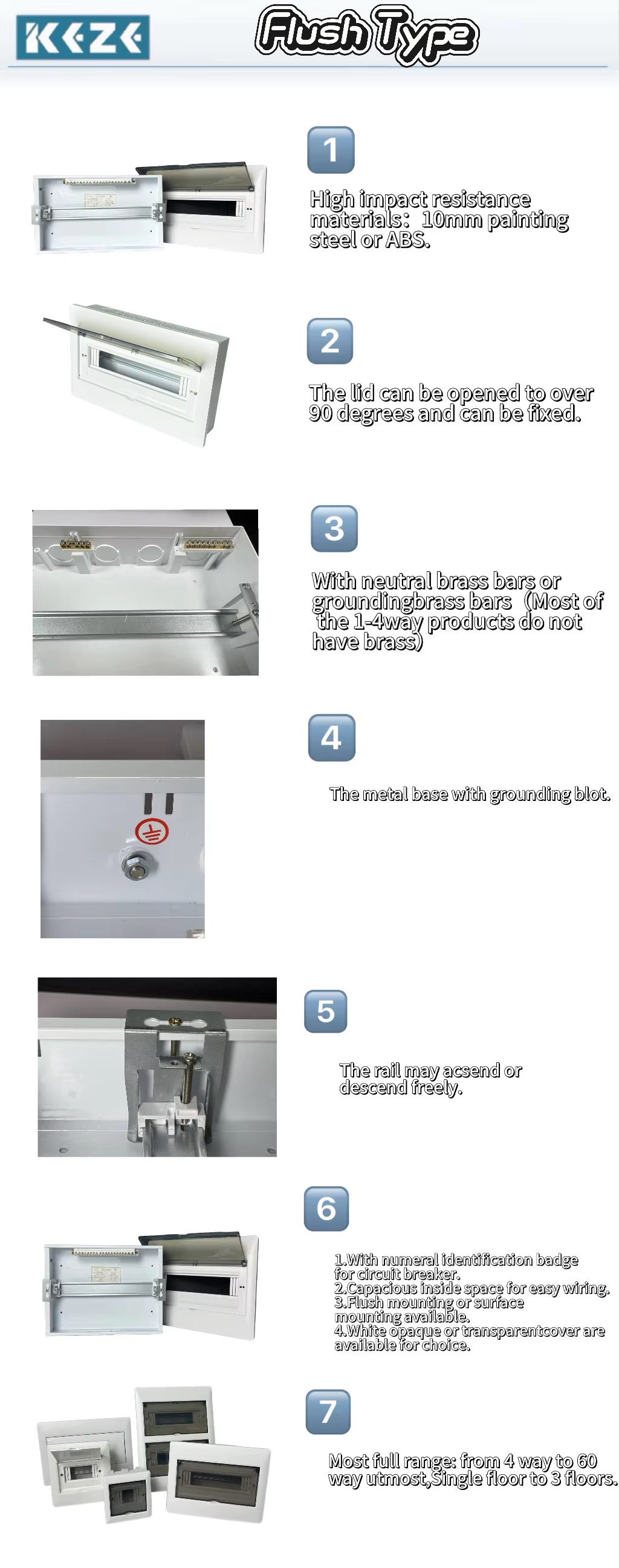 KEZE

Flush Type

1

High impact resistance materials: 10mm painting steel or ABS.

2

The lid can be opened to over 90 degrees and can be fixed.

3

With neutral brass bars or groundingbrass bars (Most of the 1-4way products do not have brass)

4

The metal base with grounding blot.

5

The rail may acsend or descend freely.

6

1.With numeral identification badge for circuit breaker.
2.Capacious inside space for easy wiring.
3.Flush mounting or surface mounting available.
4.White opaque or transparentcover are available for choice.

7

Most full range: from 4 way to 60 way utmost,Single floor to 3 floors.